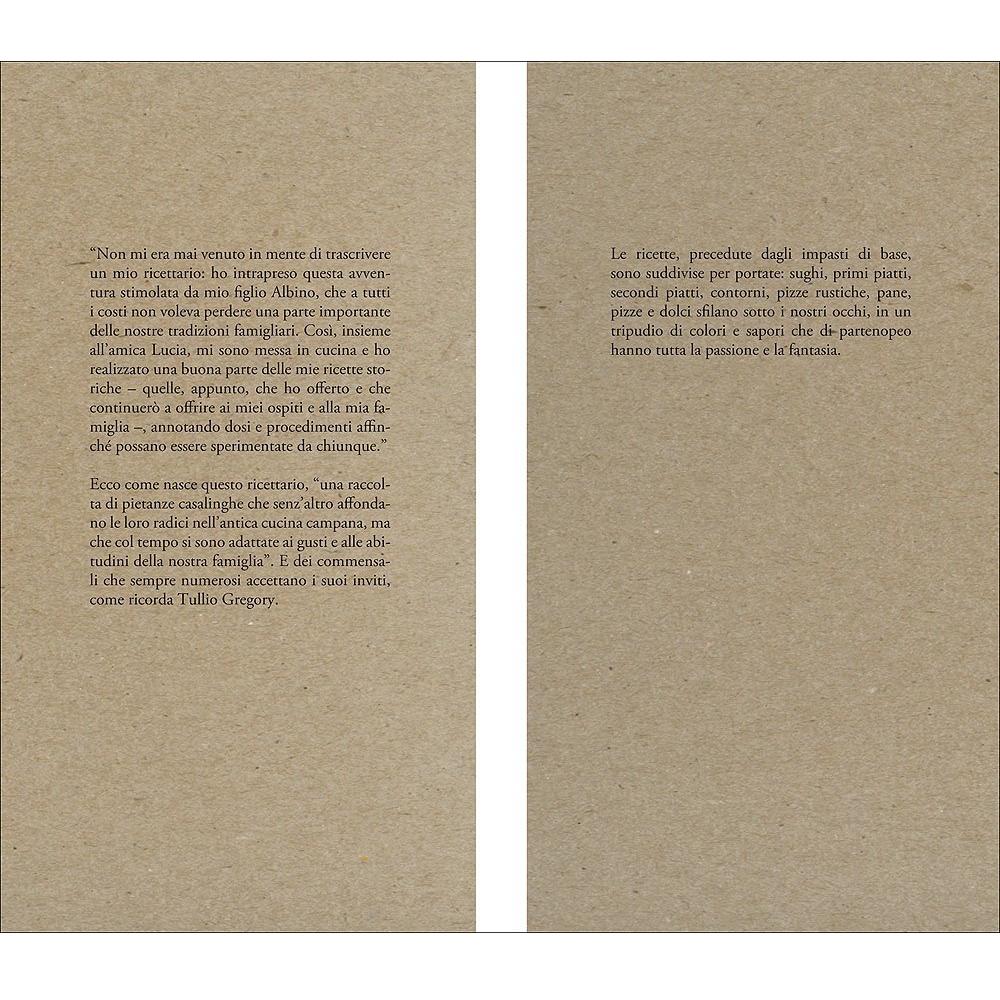 "Non mi era mai venuto in mente di trascrivere un mio ricettario: ho intrapreso questa avventura stimolata da mio figlio Albino, che a tutti i costi non voleva perdere una parte importante delle nostre tradizioni famigliari. Così, insieme all'amica Lucia, mi sono messa in cucina e ho realizzato una buona parte delle mie ricette storiche – quelle, appunto, che ho offerto e che continuerò a offrire ai miei ospiti e alla mia famiglia –, annotando dosi e procedimenti affinché possano essere sperimentate da chiunque."

Ecco come nasce questo ricettario, "una raccolta di pietanze casalinghe che senz'altro affondano le loro radici nell'antica cucina campana, ma che col tempo si sono adattate ai gusti e alle abitudini della nostra famiglia". E dei commensali che sempre numerosi accettano i suoi inviti, come ricorda Tullio Gregory.

Le ricette, precedute dagli impasti di base, sono suddivise per portate: sughi, primi piatti, secondi piatti, contorni, pizze rustiche, pane, pizze e dolci sfilano sotto i nostri occhi, in un tripudio di colori e sapori che di partenopeo hanno tutta la passione e la fantasia.